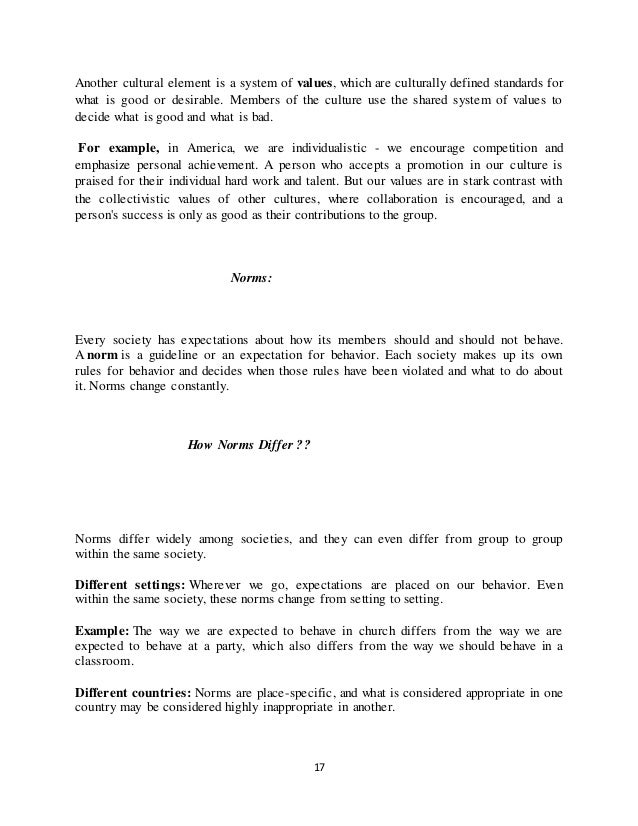 Another cultural element is a system of values, which are culturally defined standards for what is good or desirable. Members of the culture use the shared system of values to decide what is good and what is bad.

For example, in America, we are individualistic - we encourage competition and emphasize personal achievement. A person who accepts a promotion in our culture is praised for their individual hard work and talent. But our values are in stark contrast with the collectivistic values of other cultures, where collaboration is encouraged, and a person's success is only as good as their contributions to the group.

Norms:

Every society has expectations about how its members should and should not behave. A norm is a guideline or an expectation for behavior. Each society makes up its own rules for behavior and decides when those rules have been violated and what to do about it. Norms change constantly.

How Norms Differ ??

Norms differ widely among societies, and they can even differ from group to group within the same society.

Different settings: Wherever we go, expectations are placed on our behavior. Even within the same society, these norms change from setting to setting.

Example: The way we are expected to behave in church differs from the way we are expected to behave at a party, which also differs from the way we should behave in a classroom.

Different countries: Norms are place-specific, and what is considered appropriate in one country may be considered highly inappropriate in another.

17